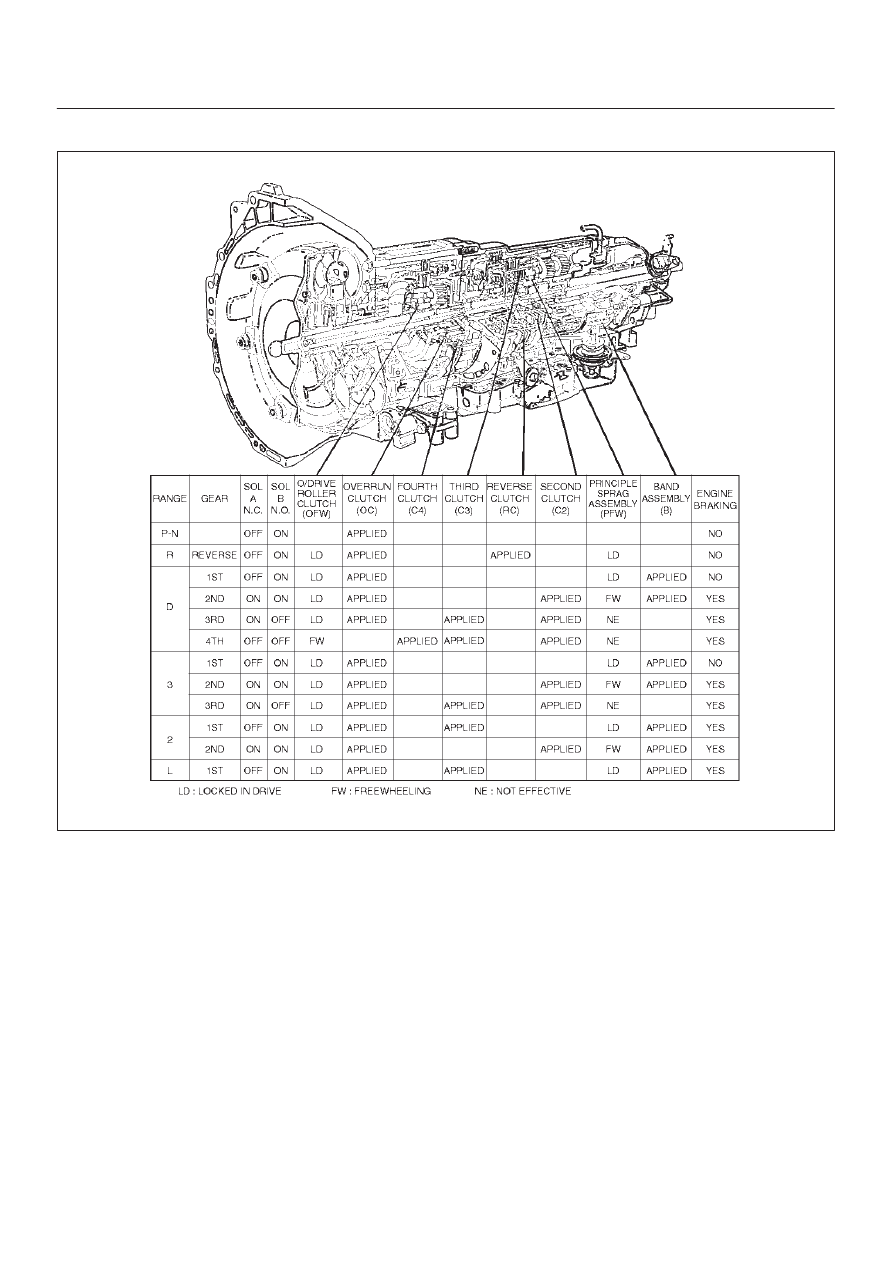 | RANGE | GEAR | SOL A N.C. | SOL B N.O. | O/DRIVE ROLLER CLUTCH (OFW) | OVERRUN CLUTCH (OC) | FOURTH CLUTCH (C4) | THIRD CLUTCH (C3) | REVERSE CLUTCH (RC) | SECOND CLUTCH (C2) | PRINCIPLE SPRAG ASSEMBLY (PFW) | BAND ASSEMBLY (B) | ENGINE BRAKING |
|---|---|---|---|---|---|---|---|---|---|---|---|---|
| P-N | | OFF | ON | | APPLIED | | | | | | | NO |
| R | REVERSE | OFF | ON | LD | APPLIED | | | APPLIED | | LD | | NO |
| D | 1ST | OFF | ON | LD | APPLIED | | | | | LD | APPLIED | NO |
| | 2ND | ON | ON | LD | APPLIED | | | | APPLIED | FW | APPLIED | YES |
| | 3RD | ON | OFF | LD | APPLIED | | APPLIED | | APPLIED | NE | | YES |
| | 4TH | OFF | OFF | FW | | APPLIED | APPLIED | | APPLIED | NE | | YES |
| 3 | 1ST | OFF | ON | LD | APPLIED | | | | | LD | APPLIED | NO |
| | 2ND | ON | ON | LD | APPLIED | | | | APPLIED | FW | APPLIED | YES |
| | 3RD | ON | OFF | LD | APPLIED | | APPLIED | | APPLIED | NE | | YES |
| 2 | 1ST | OFF | ON | LD | APPLIED | | APPLIED | | | LD | APPLIED | YES |
| | 2ND | ON | ON | LD | APPLIED | | | | APPLIED | FW | APPLIED | YES |
| L | 1ST | OFF | ON | LD | APPLIED | | APPLIED | | | LD | APPLIED | YES |

LD : LOCKED IN DRIVE FW : FREEWHEELING NE : NOT EFFECTIVE